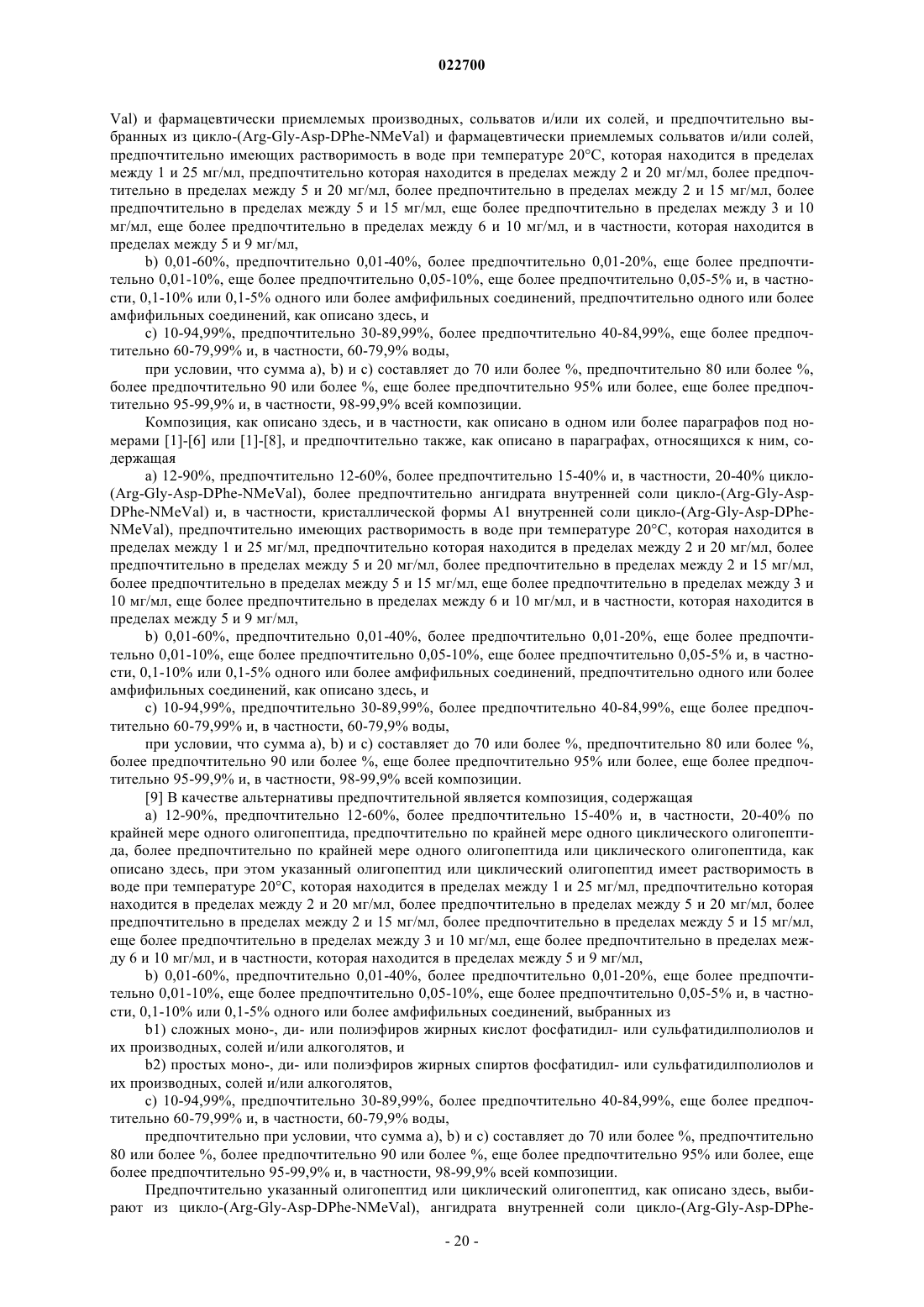 022700

Val) и фармацевтически приемлемых производных, сольватов и/или их солей, и предпочтительно выбранных из цикло-(Arg-Gly-Asp-DPhe-NMeVal) и фармацевтически приемлемых сольватов и/или солей, предпочтительно имеющих растворимость в воде при температуре 20°C, которая находится в пределах между 1 и 25 мг/мл, предпочтительно которая находится в пределах между 2 и 20 мг/мл, более предпочтительно в пределах между 5 и 20 мг/мл, более предпочтительно в пределах между 2 и 15 мг/мл, более предпочтительно в пределах между 5 и 15 мг/мл, еще более предпочтительно в пределах между 3 и 10 мг/мл, еще более предпочтительно в пределах между 6 и 10 мг/мл, и в частности, которая находится в пределах между 5 и 9 мг/мл,

b) 0,01-60%, предпочтительно 0,01-40%, более предпочтительно 0,01-20%, еще более предпочтительно 0,01-10%, еще более предпочтительно 0,05-10%, еще более предпочтительно 0,05-5% и, в частности, 0,1-10% или 0,1-5% одного или более амфифильных соединений, предпочтительно одного или более амфифильных соединений, как описано здесь, и

c) 10-94,99%, предпочтительно 30-89,99%, более предпочтительно 40-84,99%, еще более предпочтительно 60-79,99% и, в частности, 60-79,9% воды,

при условии, что сумма a), b) и c) составляет до 70 или более %, предпочтительно 80 или более %, более предпочтительно 90 или более %, еще более предпочтительно 95% или более, еще более предпочтительно 95-99,9% и, в частности, 98-99,9% всей композиции.

Композиция, как описано здесь, и в частности, как описано в одном или более параграфов под номерами [1]-[6] или [1]-[8], и предпочтительно также, как описано в параграфах, относящихся к ним, содержащая

a) 12-90%, предпочтительно 12-60%, более предпочтительно 15-40% и, в частности, 20-40% цикло-(Arg-Gly-Asp-DPhe-NMeVal), более предпочтительно ангидрата внутренней соли цикло-(Arg-Gly-Asp-DPhe-NMeVal) и, в частности, кристаллической формы A1 внутренней соли цикло-(Arg-Gly-Asp-DPhe-NMeVal), предпочтительно имеющих растворимость в воде при температуре 20°C, которая находится в пределах между 1 и 25 мг/мл, предпочтительно которая находится в пределах между 2 и 20 мг/мл, более предпочтительно в пределах между 5 и 20 мг/мл, более предпочтительно в пределах между 2 и 15 мг/мл, более предпочтительно в пределах между 5 и 15 мг/мл, еще более предпочтительно в пределах между 3 и 10 мг/мл, еще более предпочтительно в пределах между 6 и 10 мг/мл, и в частности, которая находится в пределах между 5 и 9 мг/мл,

b) 0,01-60%, предпочтительно 0,01-40%, более предпочтительно 0,01-20%, еще более предпочтительно 0,01-10%, еще более предпочтительно 0,05-10%, еще более предпочтительно 0,05-5% и, в частности, 0,1-10% или 0,1-5% одного или более амфифильных соединений, предпочтительно одного или более амфифильных соединений, как описано здесь, и

c) 10-94,99%, предпочтительно 30-89,99%, более предпочтительно 40-84,99%, еще более предпочтительно 60-79,99% и, в частности, 60-79,9% воды,

при условии, что сумма a), b) и c) составляет до 70 или более %, предпочтительно 80 или более %, более предпочтительно 90 или более %, еще более предпочтительно 95% или более, еще более предпочтительно 95-99,9% и, в частности, 98-99,9% всей композиции.

[9] В качестве альтернативы предпочтительной является композиция, содержащая

a) 12-90%, предпочтительно 12-60%, более предпочтительно 15-40% и, в частности, 20-40% по крайней мере одного олигопептида, предпочтительно по крайней мере одного циклического олигопептида, более предпочтительно по крайней мере одного олигопептида или циклического олигопептида, как описано здесь, при этом указанный олигопептид или циклический олигопептид имеет растворимость в воде при температуре 20°C, которая находится в пределах между 1 и 25 мг/мл, предпочтительно которая находится в пределах между 2 и 20 мг/мл, более предпочтительно в пределах между 5 и 20 мг/мл, более предпочтительно в пределах между 2 и 15 мг/мл, более предпочтительно в пределах между 5 и 15 мг/мл, еще более предпочтительно в пределах между 3 и 10 мг/мл, еще более предпочтительно в пределах между 6 и 10 мг/мл, и в частности, которая находится в пределах между 5 и 9 мг/мл,

b) 0,01-60%, предпочтительно 0,01-40%, более предпочтительно 0,01-20%, еще более предпочтительно 0,01-10%, еще более предпочтительно 0,05-10%, еще более предпочтительно 0,05-5% и, в частности, 0,1-10% или 0,1-5% одного или более амфифильных соединений, выбранных из

b1) сложных моно-, ди- или полиэфиров жирных кислот фосфатидил- или сульфатидилполиолов и их производных, солей и/или алкоголятов, и

b2) простых моно-, ди- или полиэфиров жирных спиртов фосфатидил- или сульфатидилполиолов и их производных, солей и/или алкоголятов,

c) 10-94,99%, предпочтительно 30-89,99%, более предпочтительно 40-84,99%, еще более предпочтительно 60-79,99% и, в частности, 60-79,9% воды,

предпочтительно при условии, что сумма a), b) и c) составляет до 70 или более %, предпочтительно 80 или более %, более предпочтительно 90 или более %, еще более предпочтительно 95% или более, еще более предпочтительно 95-99,9% и, в частности, 98-99,9% всей композиции.

Предпочтительно указанный олигопептид или циклический олигопептид, как описано здесь, выбирают из цикло-(Arg-Gly-Asp-DPhe-NMeVal), ангидрата внутренней соли цикло-(Arg-Gly-Asp-DPhe-

- 20 -